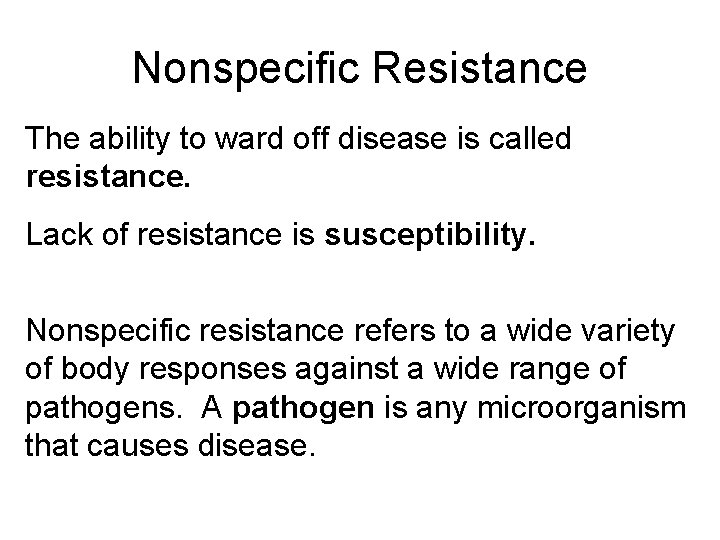 Nonspecific Resistance

The ability to ward off disease is called resistance.

Lack of resistance is susceptibility.

Nonspecific resistance refers to a wide variety of body responses against a wide range of pathogens. A pathogen is any microorganism that causes disease.